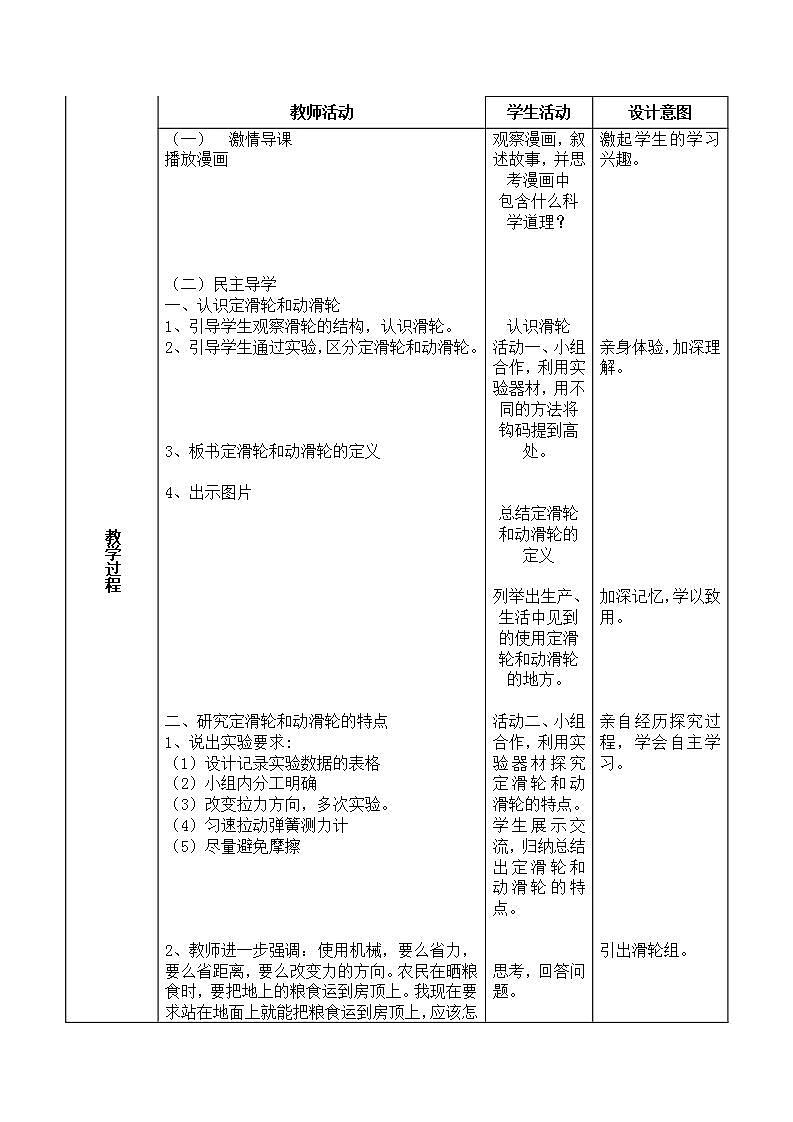 | 教学过程 | 教师活动 | 学生活动 | 设计意图 |
|---|---|---|---|
| | （一） 激情导课<br>播放漫画 | 观察漫画，叙述故事，并思考漫画中包含什么科学道理？ | 激起学生的学习兴趣。 |
| | （二）民主导学<br>一、认识定滑轮和动滑轮<br>1、引导学生观察滑轮的结构，认识滑轮。<br>2、引导学生通过实验，区分定滑轮和动滑轮。<br><br>3、板书定滑轮和动滑轮的定义<br><br>4、出示图片 | 认识滑轮<br>活动一、小组合作，利用实验器材，用不同的方法将钩码提到高处。<br><br>总结定滑轮和动滑轮的定义<br><br>列举出生产、生活中见到的使用定滑轮和动滑轮的地方。 | 亲身体验，加深理解。<br><br>加深记忆，学以致用。 |
| | 二、研究定滑轮和动滑轮的特点<br>1、说出实验要求：<br>（1）设计记录实验数据的表格<br>（2）小组内分工明确<br>（3）改变拉力方向，多次实验。<br>（4）匀速拉动弹簧测力计<br>（5）尽量避免摩擦 | 活动二、小组合作，利用实验器材探究定滑轮和动滑轮的特点。学生展示交流，归纳总结出定滑轮和动滑轮的特点。 | 亲自经历探究过程，学会自主学习。 |
| | 2、教师进一步强调：使用机械，要么省力，要么省距离，要么改变力的方向。农民在晒粮食时，要把地上的粮食运到房顶上。我现在要求站在地面上就能把粮食运到房顶上，应该怎 | 思考，回答问题。 | 引出滑轮组。 |